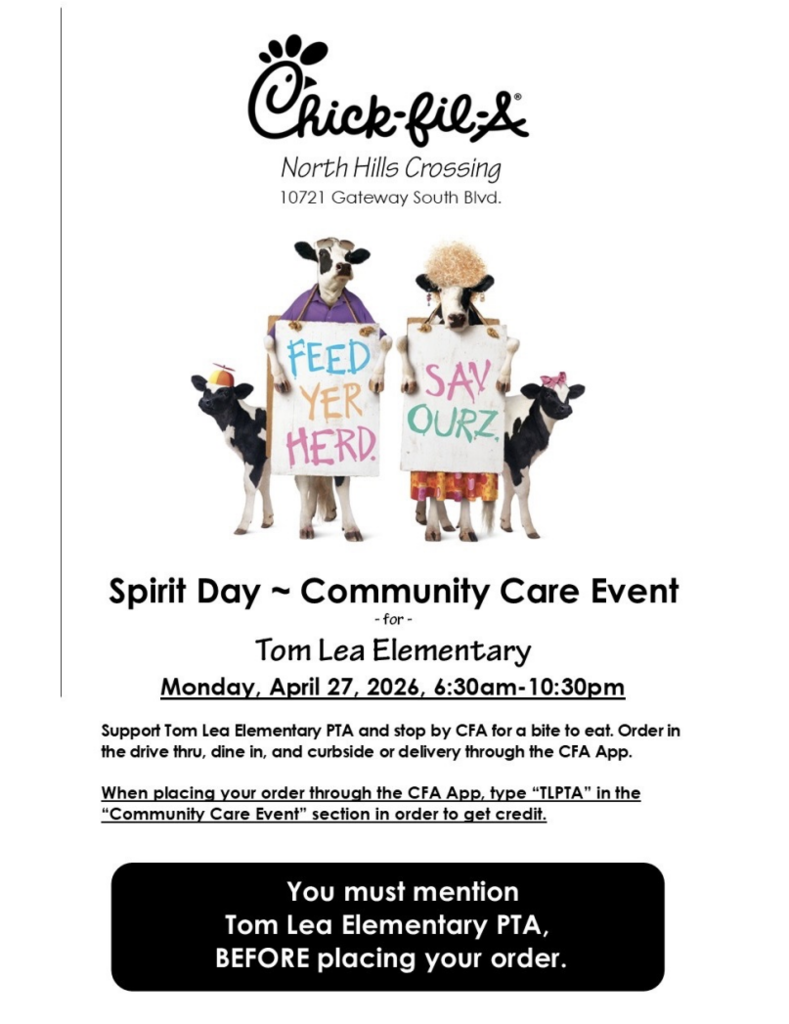 Chick-fil-A®
North Hills Crossing
10721 Gateway South Blvd.

FEED YER HERD.

SAV OURZ.

Spirit Day ~ Community Care Event
- for -
Tom Lea Elementary
Monday, April 27, 2026, 6:30am-10:30pm

Support Tom Lea Elementary PTA and stop by CFA for a bite to eat. Order in the drive thru, dine in, and curbside or delivery through the CFA App.

When placing your order through the CFA App, type "TLPTA" in the "Community Care Event" section in order to get credit.

You must mention Tom Lea Elementary PTA, BEFORE placing your order.